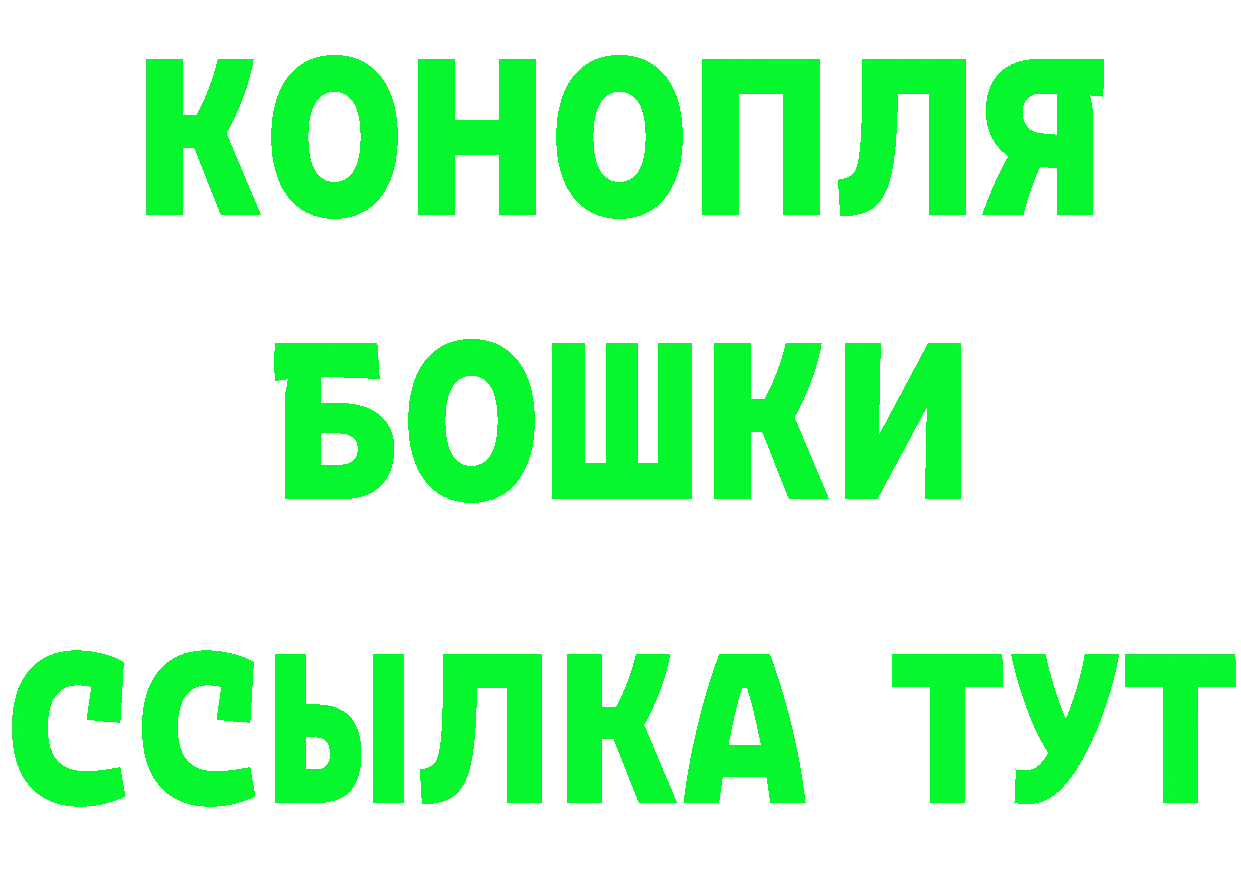 КОНОПЛЯ
БОШКИ
ССЫЛКА ТУТ